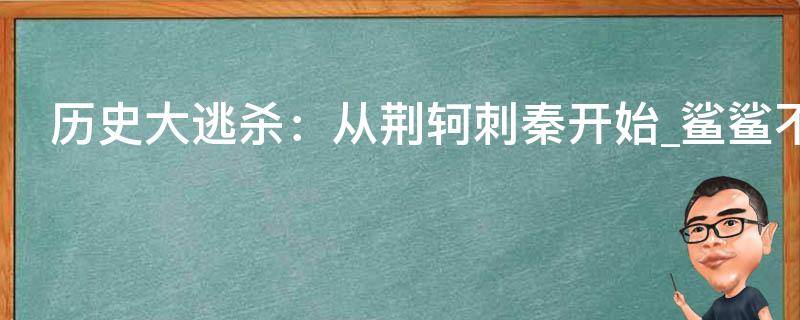 历史大逃杀：从荆轲刺秦开始_鲨鲨不